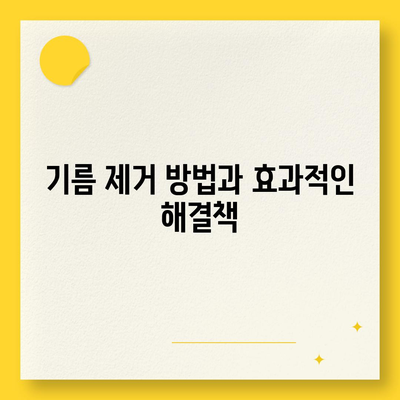 기름 제거 방법과 효과적인 해결책